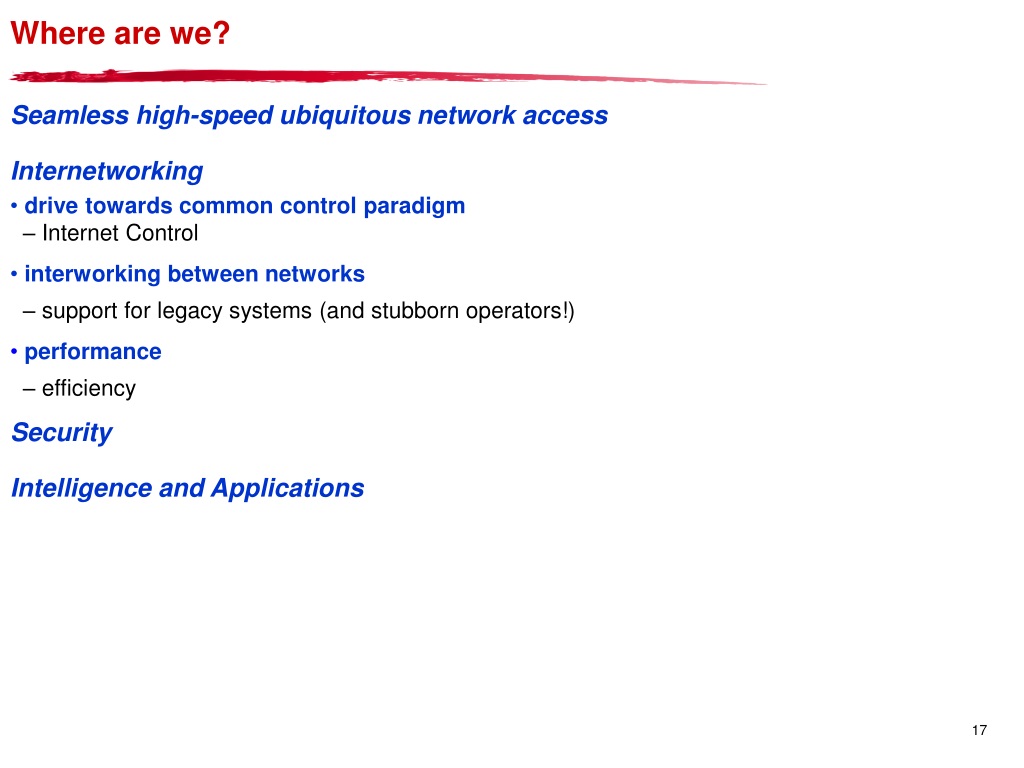 Where are we?

Seamless high-speed ubiquitous network access

Internetworking
• drive towards common control paradigm
– Internet Control
• interworking between networks
– support for legacy systems (and stubborn operators!)
• performance
– efficiency

Security

Intelligence and Applications

17